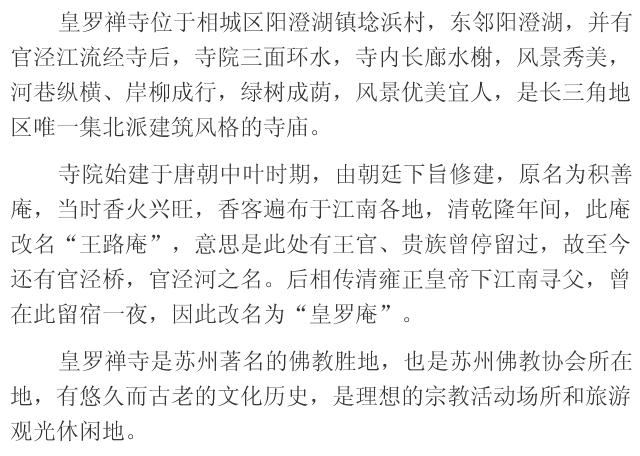 皇罗禅寺位于相城区阳澄湖镇埝浜村，东邻阳澄湖，并有官泾江流经寺后，寺院三面环水，寺内长廊水榭，风景秀美，河巷纵横、岸柳成行，绿树成荫，风景优美宜人，是长三角地区唯一集北派建筑风格的寺庙。

寺院始建于唐朝中叶时期，由朝廷下旨修建，原名为积善庵，当时香火兴旺，香客遍布于江南各地，清乾隆年间，此庵改名“王路庵”，意思是此处有王官、贵族曾停留过，故至今还有官泾桥，官泾河之名。后相传清雍正皇帝下江南寻父，曾在此留宿一夜，因此改名为“皇罗庵”。

皇罗禅寺是苏州著名的佛教胜地，也是苏州佛教协会所在地，有悠久而古老的文化历史，是理想的宗教活动场所和旅游观光休闲地。